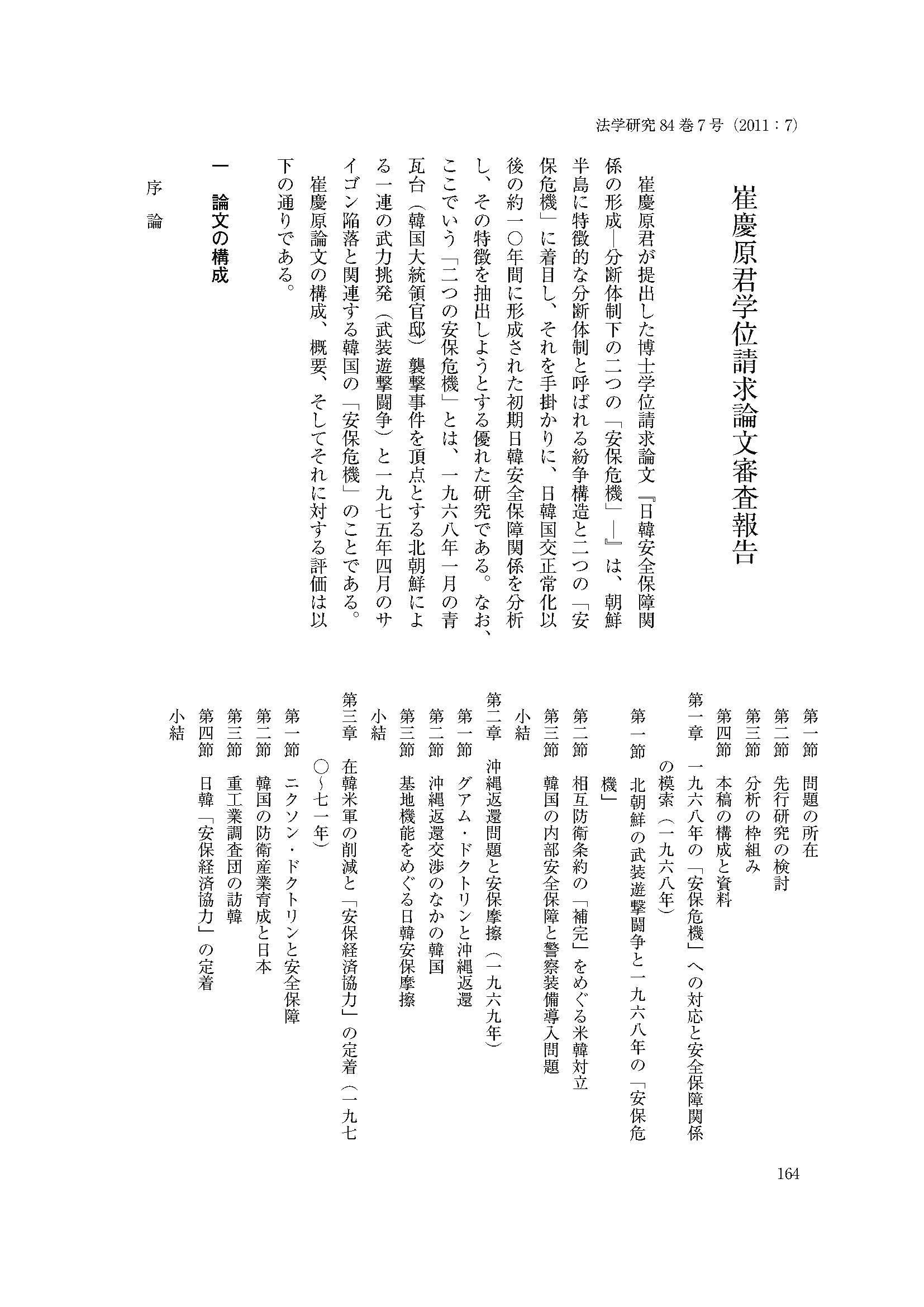 法学研究 84 巻 7 号（2011：7）

崔慶原君学位請求論文審査報告

崔慶原君が提出した博士学位請求論文『日韓安全保障関係の形成―分断体制下の二つの「安保危機」―』は、朝鮮半島に特徴的な分断体制と呼ばれる紛争構造と二つの「安保危機」に着目し、それを手掛かりに、日韓国交正常化以後の約一〇年間に形成された初期日韓安全保障関係を分析し、その特徴を抽出しようとする優れた研究である。なお、ここでいう「二つの安保危機」とは、一九六八年一月の青瓦台（韓国大統領官邸）襲撃事件を頂点とする北朝鮮による一連の武力挑発（武装遊撃闘争）と一九七五年四月のサイゴン陥落と関連する韓国の「安保危機」のことである。

崔慶原論文の構成、概要、そしてそれに対する評価は以下の通りである。

一　論文の構成

序　論

第一節　問題の所在
第二節　先行研究の検討
第三節　分析の枠組み
第四節　本稿の構成と資料
第一章　一九六八年の「安保危機」への対応と安全保障関係の模索（一九六八年）
第一節　北朝鮮の武装遊撃闘争と一九六八年の「安保危機」
第二節　相互防衛条約の「補完」をめぐる米韓対立
第三節　韓国の内部安全保障と警察装備導入問題
小結
第二章　沖縄返還問題と安保摩擦（一九六九年）
第一節　グアム・ドクトリンと沖縄返還
第二節　沖縄返還交渉のなかの韓国
第三節　基地機能をめぐる日韓安保摩擦
小結
第三章　在韓米軍の削減と「安保経済協力」の定着（一九七〇～七一年）
第一節　ニクソン・ドクトリンと安全保障
第二節　韓国の防衛産業育成と日本
第三節　重工業調査団の訪韓
第四節　日韓「安保経済協力」の定着
小結

164